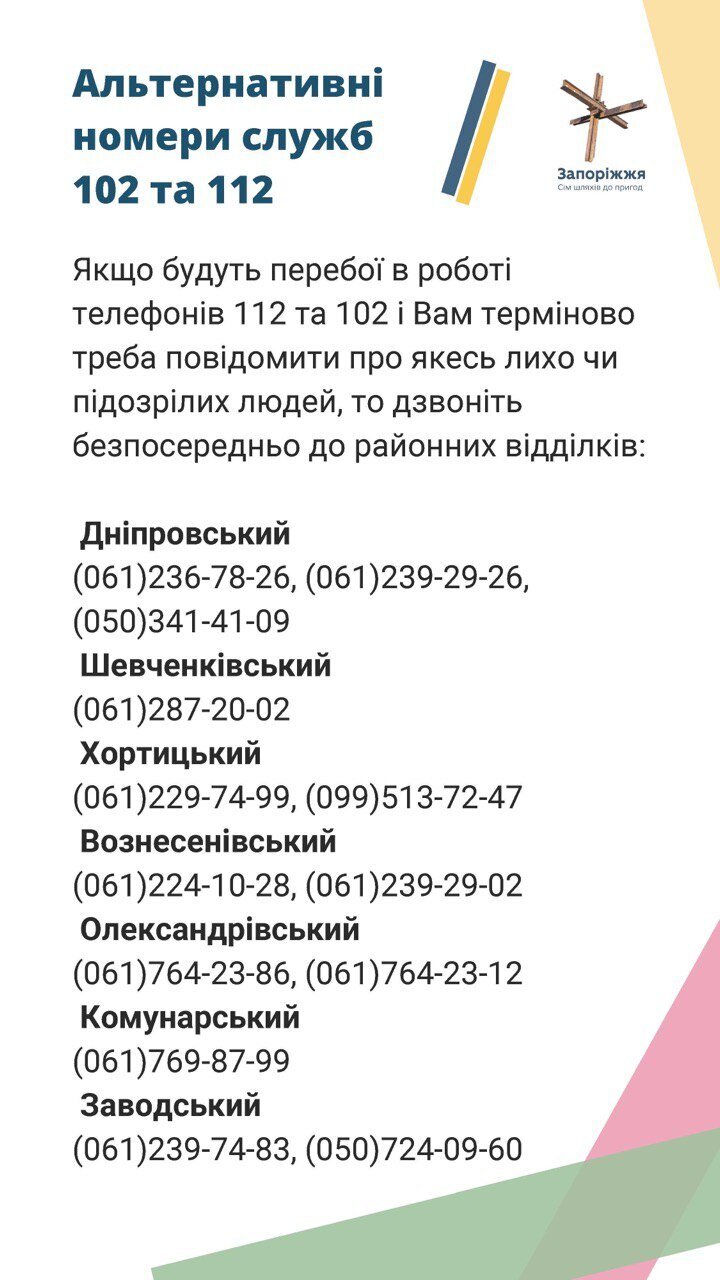 Альтернативні номери служб 102 та 112

Запоріжжя
Сім шляхів до пригод

Якщо будуть перебої в роботі телефонів 112 та 102 і Вам терміново треба повідомити про якесь лихо чи підозрілих людей, то дзвоніть безпосередньо до районних відділків:

Дніпровський
(061)236-78-26, (061)239-29-26, (050)341-41-09

Шевченківський
(061)287-20-02

Хортицький
(061)229-74-99, (099)513-72-47

Вознесенівський
(061)224-10-28, (061)239-29-02

Олександрівський
(061)764-23-86, (061)764-23-12

Комунарський
(061)769-87-99

Заводський
(061)239-74-83, (050)724-09-60